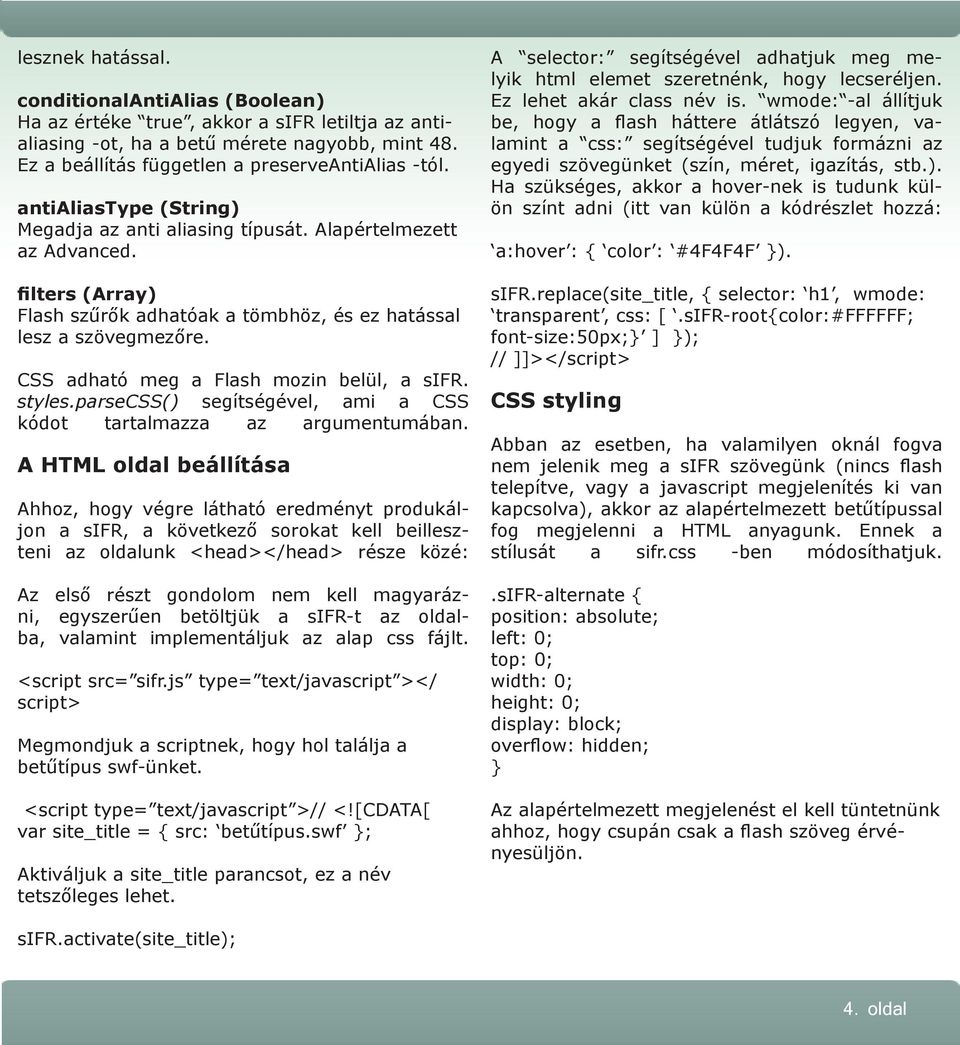 lesznek hatással.

conditionalAntiAlias (Boolean)
Ha az értéke "true", akkor a sIFR letiltja az antialiasing -ot, ha a betű mérete nagyobb, mint 48. Ez a beállítás független a preserveAntiAlias -tól.

antiAliasType (String)
Megadja az anti aliasing típusát. Alapértelmezett az Advanced.

filters (Array)
Flash szűrők adhatóak a tömbhöz, és ez hatással lesz a szövegmezőre.

CSS adható meg a Flash mozin belül, a sIFR. styles.parseCSS() segítségével, ami a CSS kódot tartalmazza az argumentumában.

A HTML oldal beállítása

Ahhoz, hogy végre látható eredményt produkáljon a sIFR, a következő sorokat kell beilleszteni az oldalunk <head></head> része közé:

Az első részt gondolom nem kell magyarázni, egyszerűen betöltjük a sIFR-t az oldalba, valamint implementáljuk az alap css fájlt.

<script src="sifr.js" type="text/javascript"></script>

Megmondjuk a scriptnek, hogy hol találja a betűtípus swf-ünket.

<script type="text/javascript">// <![CDATA[
var site_title = { src: 'betűtípus.swf' };

Aktiváljuk a site_title parancsot, ez a név tetszőleges lehet.

sIFR.activate(site_title);

A "selector:" segítségével adhatjuk meg melyik html elemet szeretnénk, hogy lecseréljen. Ez lehet akár class név is. "wmode:"-al állítjuk be, hogy a flash háttere átlátszó legyen, valamint a "css:" segítségével tudjuk formázni az egyedi szövegünket (szín, méret, igazítás, stb.). Ha szükséges, akkor a hover-nek is tudunk külön színt adni (itt van külön a kódrészlet hozzá:

'a:hover': { 'color': '#4F4F4F' }).

sIFR.replace(site_title, { selector: 'h1', wmode: 'transparent', css: [ '.sIFR-root{color:#FFFFFF; font-size:50px;}' ] });
// ]]></script>

CSS styling

Abban az esetben, ha valamilyen oknál fogva nem jelenik meg a sIFR szövegünk (nincs flash telepítve, vagy a javascript megjelenítés ki van kapcsolva), akkor az alapértelmezett betűtípussal fog megjelenni a HTML anyagunk. Ennek a stílusát a sifr.css -ben módosíthatjuk.

.sIFR-alternate {
position: absolute;
left: 0;
top: 0;
width: 0;
height: 0;
display: block;
overflow: hidden;
}

Az alapértelmezett megjelenést el kell tüntetnünk ahhoz, hogy csupán csak a flash szöveg érvényesüljön.

4. oldal